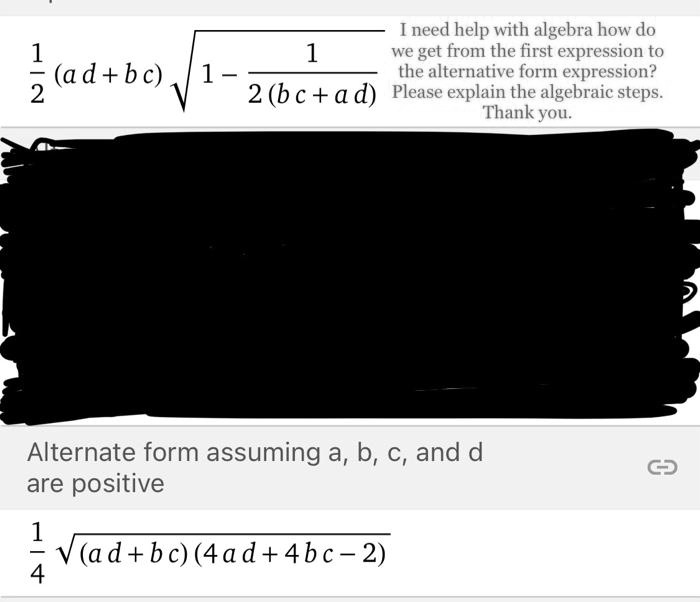 $\frac{1}{2}(a\,d+b\,c)\sqrt{1-\frac{1}{2\,(b\,c+a\,d)}}$

I need help with algebra how do we get from the first expression to the alternative form expression? Please explain the algebraic steps. Thank you.

Alternate form assuming a, b, c, and d are positive

$\frac{1}{4}\sqrt{(a\,d+b\,c)\,(4\,a\,d+4\,b\,c-2)}$